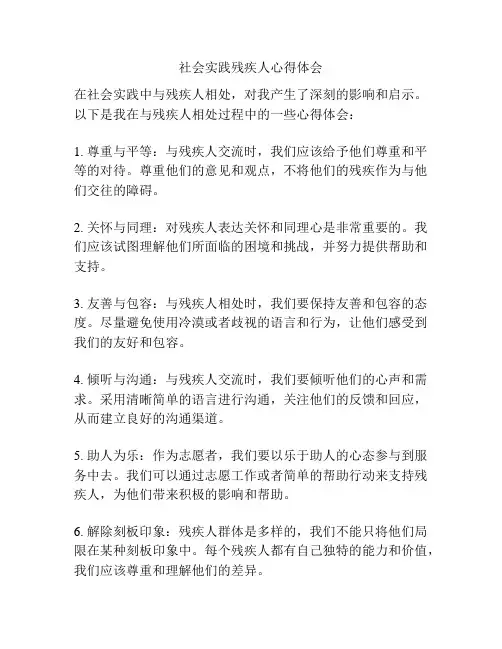 社会实践残疾人心得体会

在社会实践中与残疾人相处，对我产生了深刻的影响和启示。以下是我在与残疾人相处过程中的一些心得体会：

1. 尊重与平等：与残疾人交流时，我们应该给予他们尊重和平等的对待。尊重他们的意见和观点，不将他们的残疾作为与他们交往的障碍。

2. 关怀与同理：对残疾人表达关怀和同理心是非常重要的。我们应该试图理解他们所面临的困境和挑战，并努力提供帮助和支持。

3. 友善与包容：与残疾人相处时，我们要保持友善和包容的态度。尽量避免使用冷漠或者歧视的语言和行为，让他们感受到我们的友好和包容。

4. 倾听与沟通：与残疾人交流时，我们要倾听他们的心声和需求。采用清晰简单的语言进行沟通，关注他们的反馈和回应，从而建立良好的沟通渠道。

5. 助人为乐：作为志愿者，我们要以乐于助人的心态参与到服务中去。我们可以通过志愿工作或者简单的帮助行动来支持残疾人，为他们带来积极的影响和帮助。

6. 解除刻板印象：残疾人群体是多样的，我们不能只将他们局限在某种刻板印象中。每个残疾人都有自己独特的能力和价值，我们应该尊重和理解他们的差异。